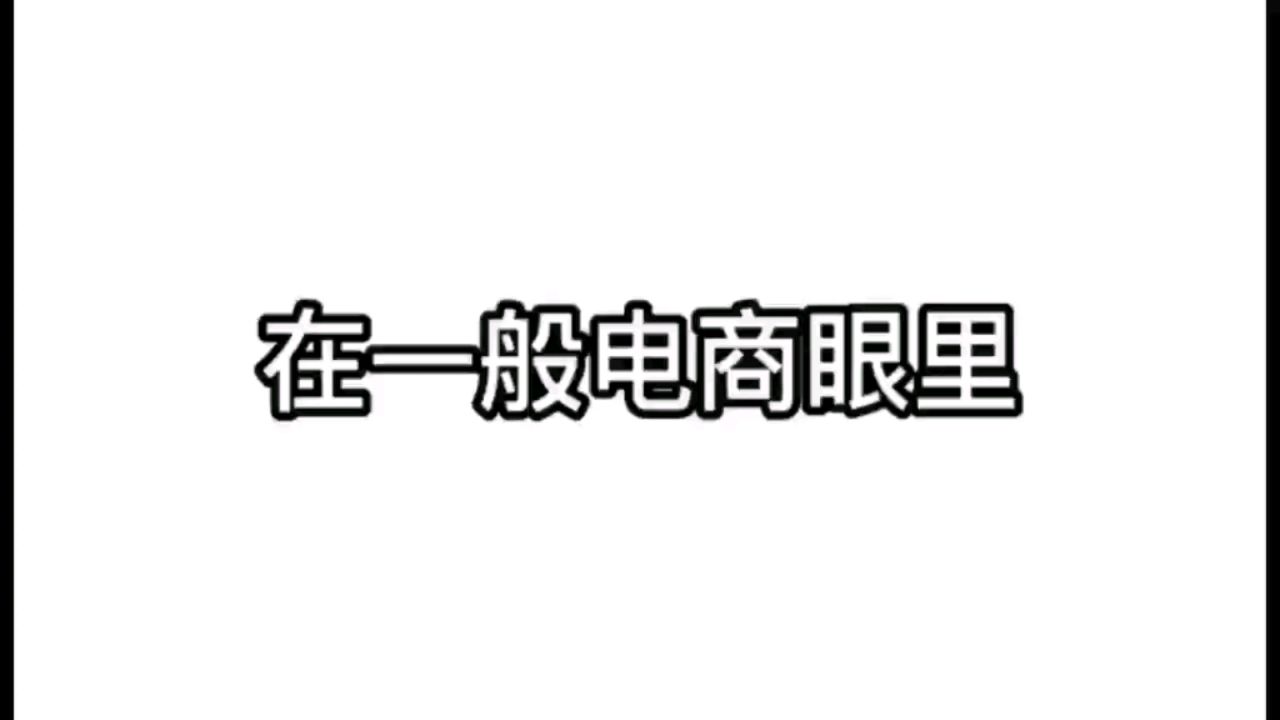 在一般电商眼里